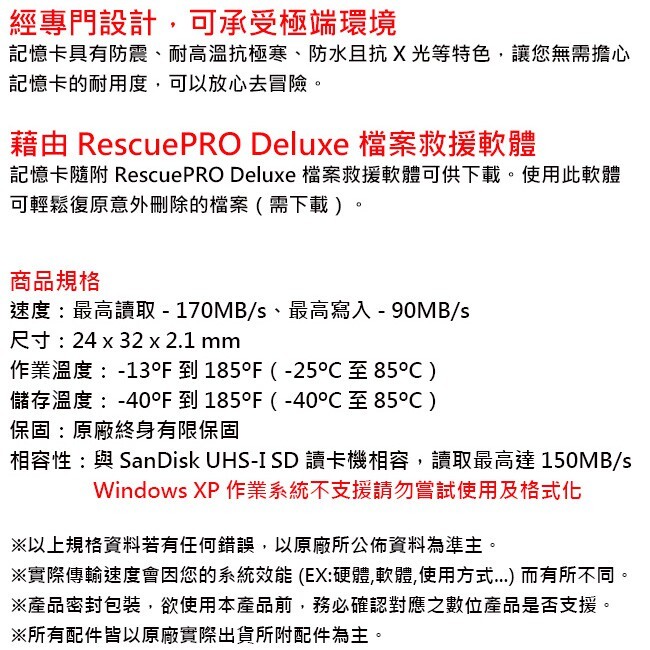 經專門設計，可承受極端環境
記憶卡具有防震、耐高溫抗極寒、防水且抗 X 光等特色，讓您無需擔心記憶卡的耐用度，可以放心去冒險。

藉由 RescuePRO Deluxe 檔案救援軟體
記憶卡隨附 RescuePRO Deluxe 檔案救援軟體可供下載。使用此軟體可輕鬆復原意外刪除的檔案（需下載）。

商品規格
速度：最高讀取 - 170MB/s、最高寫入 - 90MB/s
尺寸：24 x 32 x 2.1 mm
作業溫度：-13ºF 到 185ºF（-25ºC 至 85ºC）
儲存溫度：-40ºF 到 185ºF（-40ºC 至 85ºC）
保固：原廠終身有限保固
相容性：與 SanDisk UHS-I SD 讀卡機相容，讀取最高達 150MB/s
Windows XP 作業系統不支援請勿嘗試使用及格式化

※以上規格資料若有任何錯誤，以原廠所公佈資料為準主。
※實際傳輸速度會因您的系統效能 (EX:硬體,軟體,使用方式...) 而有所不同。
※產品密封包裝，欲使用本產品前，務必確認對應之數位產品是否支援。
※所有配件皆以原廠實際出貨所附配件為主。